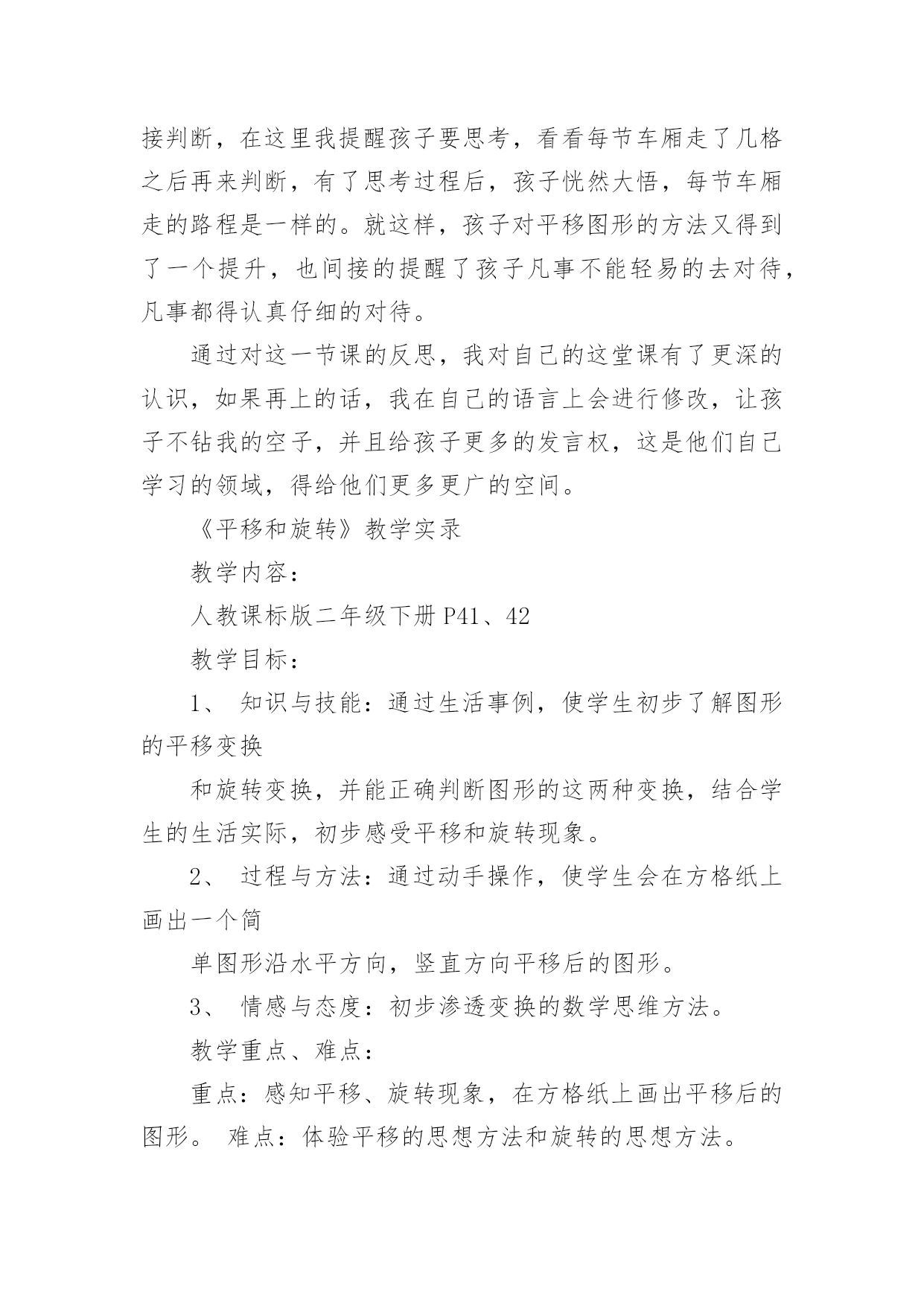 接判断，在这里我提醒孩子要思考，看看每节车厢走了几格之后再来判断，有了思考过程后，孩子恍然大悟，每节车厢走的路程是一样的。就这样，孩子对平移图形的方法又得到了一个提升，也间接的提醒了孩子凡事不能轻易的去对待，凡事都得认真仔细的对待。

通过对这一节课的反思，我对自己的这堂课有了更深的认识，如果再上的话，我在自己的语言上会进行修改，让孩子不钻我的空子，并且给孩子更多的发言权，这是他们自己学习的领域，得给他们更多更广的空间。

《平移和旋转》教学实录

教学内容：

人教课标版二年级下册 P41、42

教学目标：

1、 知识与技能：通过生活事例，使学生初步了解图形的平移变换

和旋转变换，并能正确判断图形的这两种变换，结合学生的生活实际，初步感受平移和旋转现象。

2、 过程与方法：通过动手操作，使学生会在方格纸上画出一个简

单图形沿水平方向，竖直方向平移后的图形。

3、 情感与态度：初步渗透变换的数学思维方法。

教学重点、难点：

重点：感知平移、旋转现象，在方格纸上画出平移后的图形。 难点：体验平移的思想方法和旋转的思想方法。